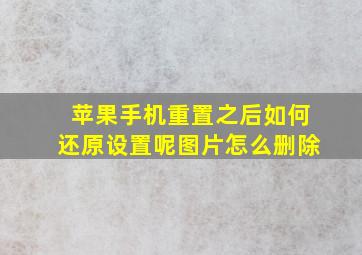 苹果手机重置之后如何还原设置呢图片怎么删除